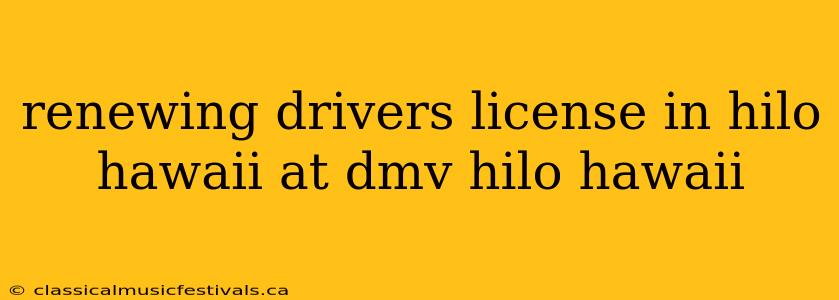 renewing drivers license in hilo hawaii at dmv hilo hawaii

© classicalmusicfestivals.ca